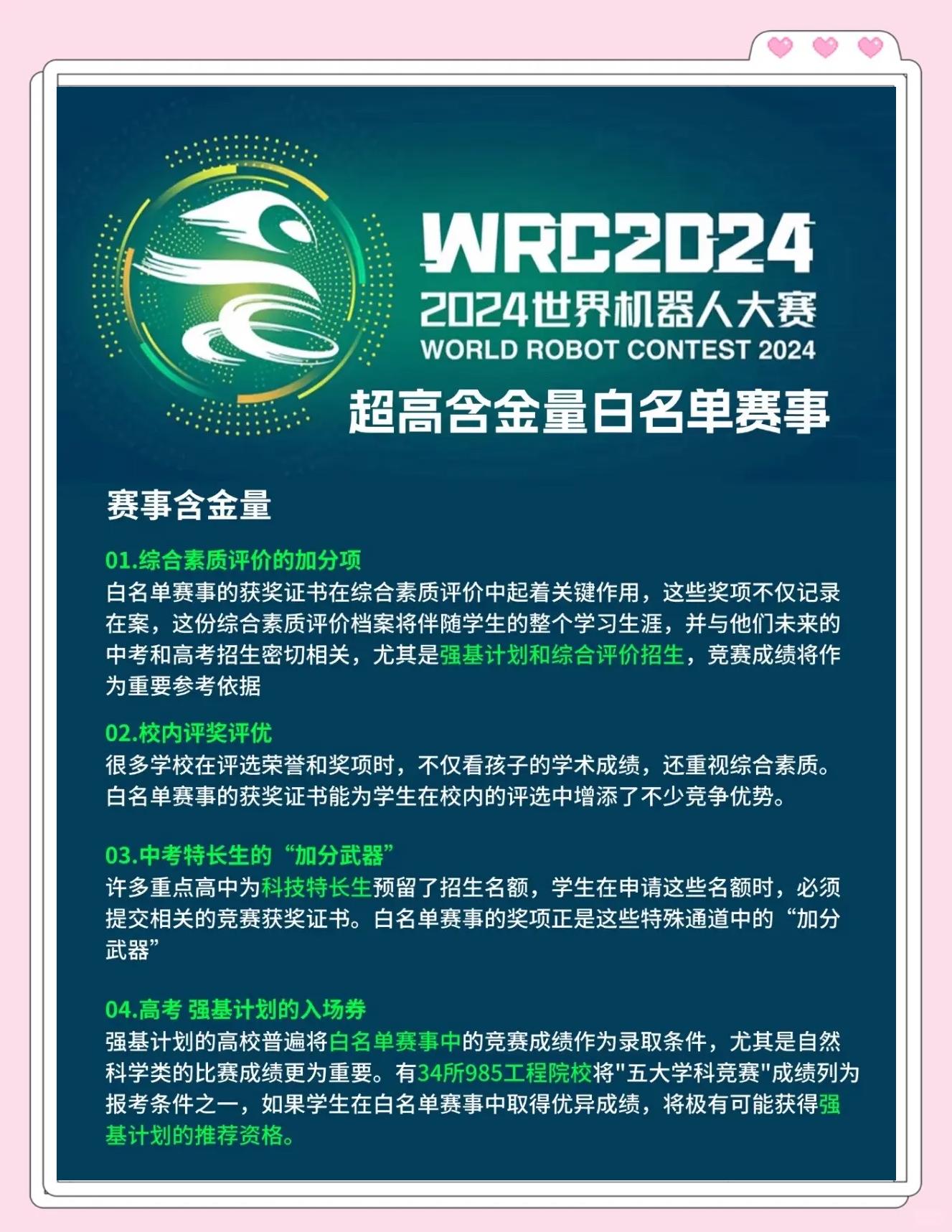 WRC2024
2024世界机器人大赛
WORLD ROBOT CONTEST 2024
超高含金量白名单赛事

赛事含金量

01.综合素质评价的加分项
白名单赛事的获奖证书在综合素质评价中起着关键作用，这些奖项不仅记录在案，这份综合素质评价档案将伴随学生的整个学习生涯，并与他们未来的中考和高考招生密切相关，尤其是强基计划和综合评价招生，竞赛成绩将作为重要参考依据

02.校内评奖评优
很多学校在评选荣誉和奖项时，不仅看孩子的学术成绩，还重视综合素质。白名单赛事的获奖证书能为学生在校内的评选中增添了不少竞争优势。

03.中考特长生的“加分武器”
许多重点高中为科技特长生预留了招生名额，学生在申请这些名额时，必须提交相关的竞赛获奖证书。白名单赛事的奖项正是这些特殊通道中的“加分武器”

04.高考 强基计划的入场券
强基计划的高校普遍将白名单赛事中的竞赛成绩作为录取条件，尤其是自然科学类的比赛成绩更为重要。有34所985工程院校将"五大学科竞赛"成绩列为报考条件之一，如果学生在白名单赛事中取得优异成绩，将极有可能获得强基计划的推荐资格。